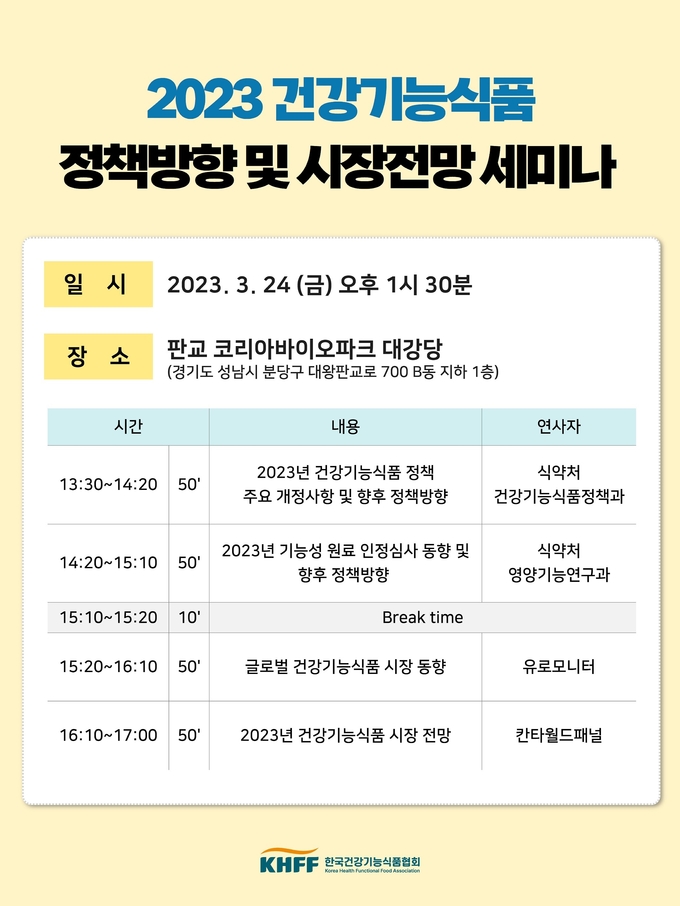 2023 건강기능식품
정책방향 및 시장전망 세미나

일 시 2023. 3. 24 (금) 오후 1시 30분

장 소 판교 코리아바이오파크 대강당
(경기도 성남시 분당구 대왕판교로 700 B동 지하 1층)

| 시간 | | 내용 | 연사자 |
|---|---|---|---|
| 13:30~14:20 | 50' | 2023년 건강기능식품 정책 주요 개정사항 및 향후 정책방향 | 식약처 건강기능식품정책과 |
| 14:20~15:10 | 50' | 2023년 기능성 원료 인정심사 동향 및 향후 정책방향 | 식약처 영양기능연구과 |
| 15:10~15:20 | 10' | Break time | |
| 15:20~16:10 | 50' | 글로벌 건강기능식품 시장 동향 | 유로모니터 |
| 16:10~17:00 | 50' | 2023년 건강기능식품 시장 전망 | 칸타월드패널 |

KHFF 한국건강기능식품협회
Korea Health Functional Food Association